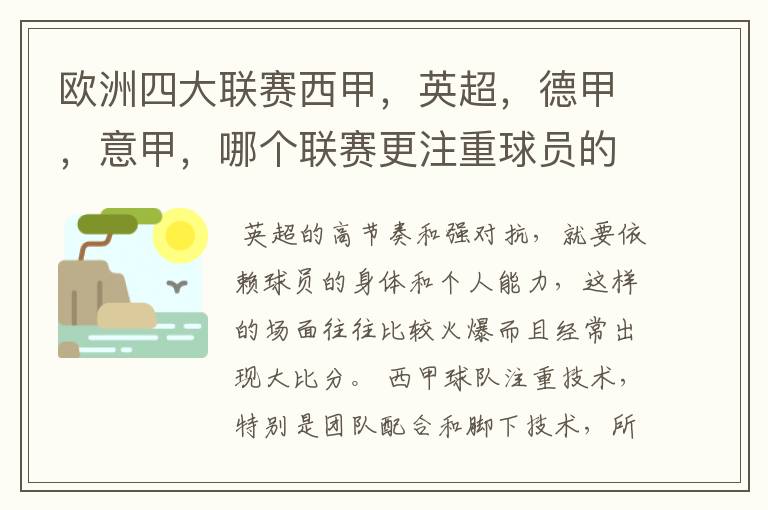 欧洲四大联赛西甲，英超，德甲，意甲，哪个联赛更注重球员的

英超的高节奏和强对抗，就要依赖球员的身体和个人能力，这样的场面往往比较火爆而且经常出现大比分。 西甲球队注重技术，特别是团队配合和脚下技术，所